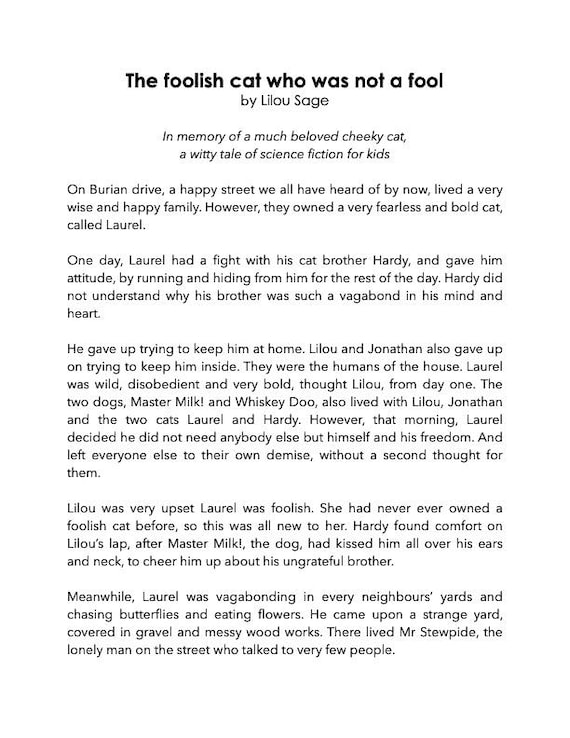 The foolish cat who was not a fool
by Lilou Sage

In memory of a much beloved cheeky cat, a witty tale of science fiction for kids

On Burian drive, a happy street we all have heard of by now, lived a very wise and happy family. However, they owned a very fearless and bold cat, called Laurel.

One day, Laurel had a fight with his cat brother Hardy, and gave him attitude, by running and hiding from him for the rest of the day. Hardy did not understand why his brother was such a vagabond in his mind and heart.

He gave up trying to keep him at home. Lilou and Jonathan also gave up on trying to keep him inside. They were the humans of the house. Laurel was wild, disobedient and very bold, thought Lilou, from day one. The two dogs, Master Milk! and Whiskey Doo, also lived with Lilou, Jonathan and the two cats Laurel and Hardy. However, that morning, Laurel decided he did not need anybody else but himself and his freedom. And left everyone else to their own demise, without a second thought for them.

Lilou was very upset Laurel was foolish. She had never ever owned a foolish cat before, so this was all new to her. Hardy found comfort on Lilou's lap, after Master Milk!, the dog, had kissed him all over his ears and neck, to cheer him up about his ungrateful brother.

Meanwhile, Laurel was vagabonding in every neighbours' yards and chasing butterflies and eating flowers. He came upon a strange yard, covered in gravel and messy wood works. There lived Mr Stewpide, the lonely man on the street who talked to very few people.